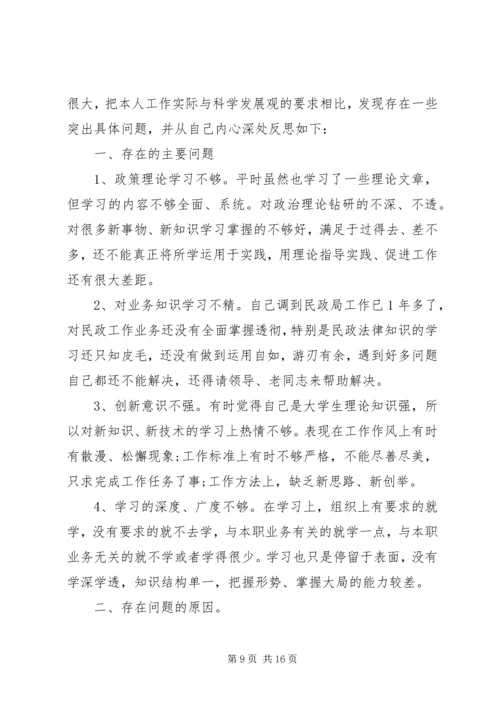 很大，把本人工作实际与科学发展观的要求相比，发现存在一些突出具体问题，并从自己内心深处反思如下：

一、存在的主要问题

1、政策理论学习不够。平时虽然也学习了一些理论文章，但学习的内容不够全面、系统。对政治理论钻研的不深、不透。对很多新事物、新知识学习掌握的不够好，满足于过得去、差不多，还不能真正将所学运用于实践，用理论指导实践、促进工作还有很大差距。

2、对业务知识学习不精。自己调到民政局工作已1年多了，对民政工作业务还没有全面掌握透彻，特别是民政法律知识的学习还只知皮毛，还没有做到运用自如，游刃有余，遇到好多问题自己都还不能解决，还得请领导、老同志来帮助解决。

3、创新意识不强。有时觉得自己是大学生理论知识强，所以对新知识、新技术的学习上热情不够。表现在工作作风上有时有散漫、松懈现象;工作标准上有时不够严格，不能尽善尽美，只求完成工作任务了事;工作方法上，缺乏新思路、新创举。

4、学习的深度、广度不够。在学习上，组织上有要求的就学，没有要求的就不去学，与本职业务有关的就学一点，与本职业务无关的就不学或者学得很少。学习也只是停留于表面，没有学深学透，知识结构单一，把握形势、掌握大局的能力较差。

二、存在问题的原因。

第9页 共16页